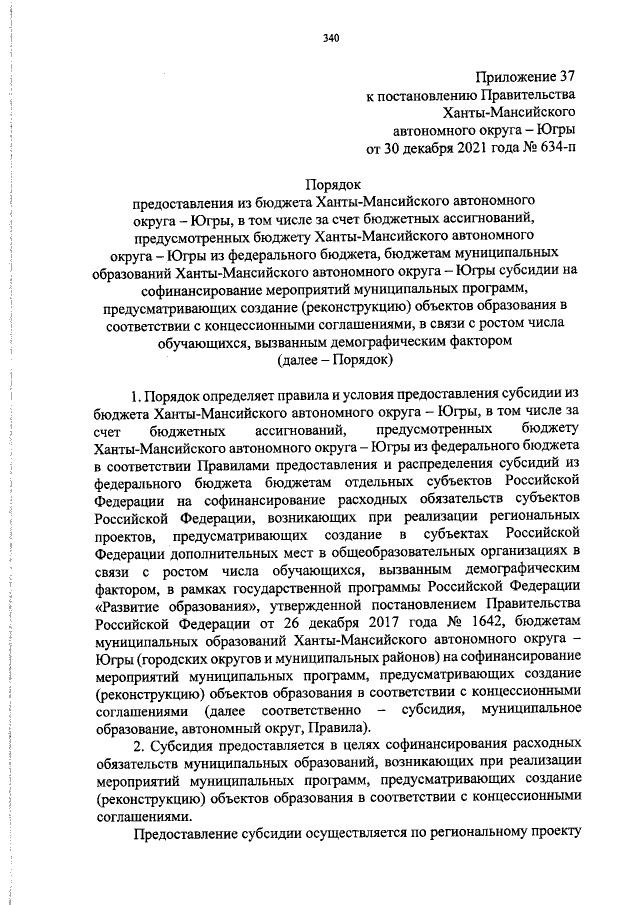 340

Приложение 37
к постановлению Правительства
Ханты-Мансийского
автономного округа – Югры
от 30 декабря 2021 года № 634-п

Порядок
предоставления из бюджета Ханты-Мансийского автономного округа – Югры, в том числе за счет бюджетных ассигнований, предусмотренных бюджету Ханты-Мансийского автономного округа – Югры из федерального бюджета, бюджетам муниципальных образований Ханты-Мансийского автономного округа – Югры субсидии на софинансирование мероприятий муниципальных программ, предусматривающих создание (реконструкцию) объектов образования в соответствии с концессионными соглашениями, в связи с ростом числа обучающихся, вызванным демографическим фактором
(далее – Порядок)

1. Порядок определяет правила и условия предоставления субсидии из бюджета Ханты-Мансийского автономного округа – Югры, в том числе за счет бюджетных ассигнований, предусмотренных бюджету Ханты-Мансийского автономного округа – Югры из федерального бюджета в соответствии Правилами предоставления и распределения субсидий из федерального бюджета бюджетам отдельных субъектов Российской Федерации на софинансирование расходных обязательств субъектов Российской Федерации, возникающих при реализации региональных проектов, предусматривающих создание в субъектах Российской Федерации дополнительных мест в общеобразовательных организациях в связи с ростом числа обучающихся, вызванным демографическим фактором, в рамках государственной программы Российской Федерации «Развитие образования», утвержденной постановлением Правительства Российской Федерации от 26 декабря 2017 года № 1642, бюджетам муниципальных образований Ханты-Мансийского автономного округа – Югры (городских округов и муниципальных районов) на софинансирование мероприятий муниципальных программ, предусматривающих создание (реконструкцию) объектов образования в соответствии с концессионными соглашениями (далее соответственно – субсидия, муниципальное образование, автономный округ, Правила).

2. Субсидия предоставляется в целях софинансирования расходных обязательств муниципальных образований, возникающих при реализации мероприятий муниципальных программ, предусматривающих создание (реконструкцию) объектов образования в соответствии с концессионными соглашениями.

Предоставление субсидии осуществляется по региональному проекту